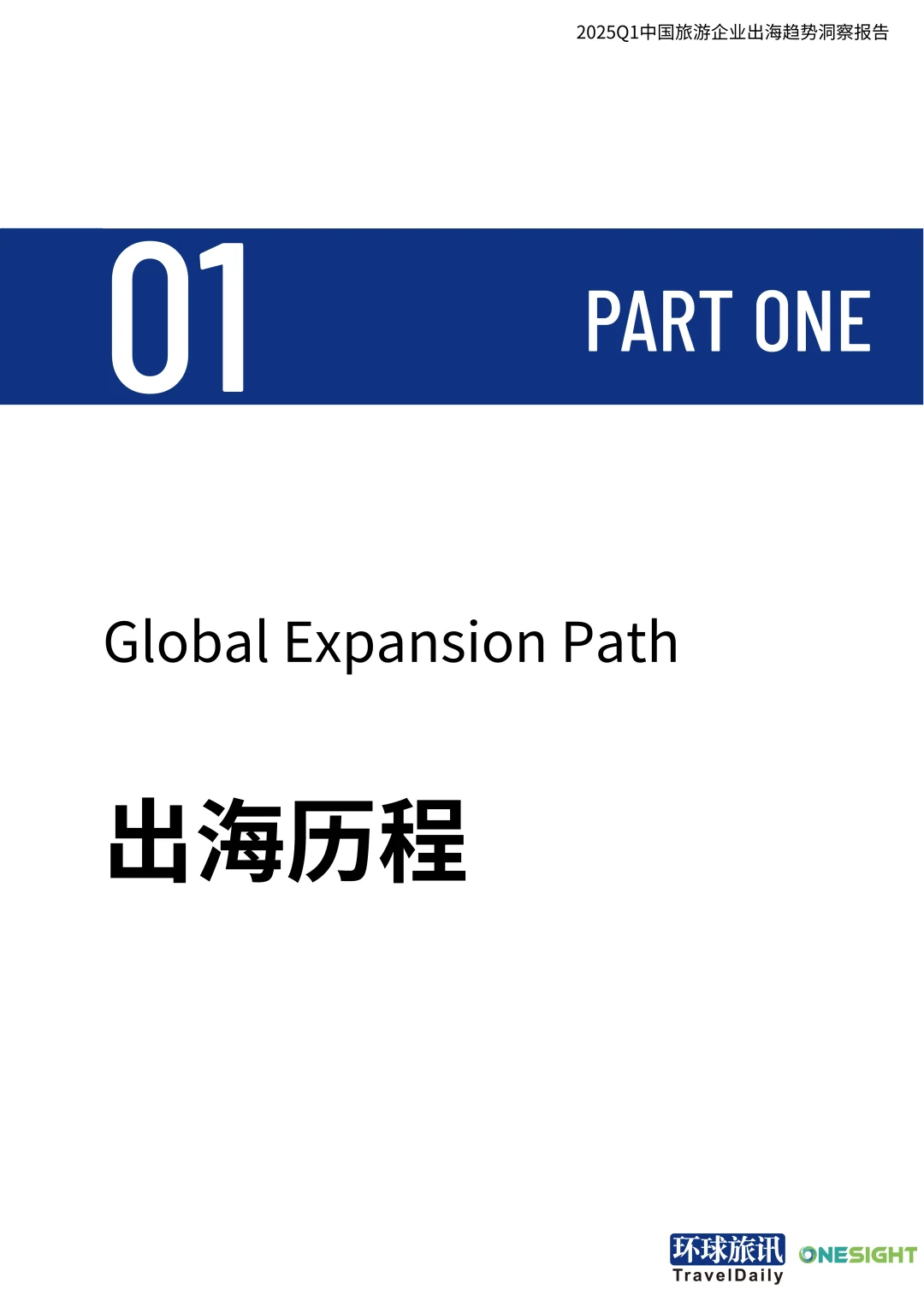 2025Q1中国旅游企业出海趋势洞察报告

01

PART ONE

Global Expansion Path

出海历程

环球旅讯
TravelDaily

ONESIGHT